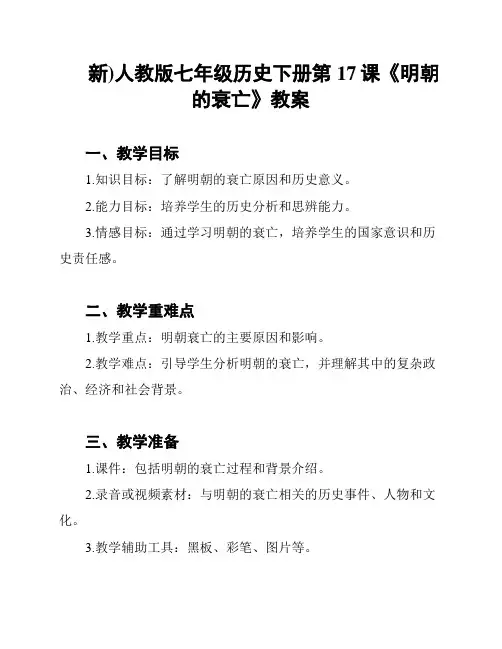 新)人教版七年级历史下册第 17 课《明朝的衰亡》教案

一、教学目标

1.知识目标：了解明朝的衰亡原因和历史意义。

2.能力目标：培养学生的历史分析和思辨能力。

3.情感目标：通过学习明朝的衰亡，培养学生的国家意识和历史责任感。

二、教学重难点

1.教学重点：明朝衰亡的主要原因和影响。

2.教学难点：引导学生分析明朝的衰亡，并理解其中的复杂政治、经济和社会背景。

三、教学准备

1.课件：包括明朝的衰亡过程和背景介绍。

2.录音或视频素材：与明朝的衰亡相关的历史事件、人物和文化。

3.教学辅助工具：黑板、彩笔、图片等。